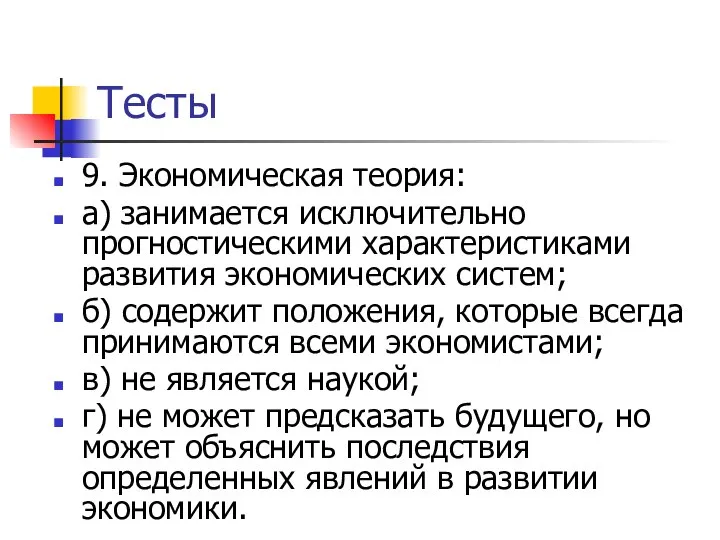 Тесты

9. Экономическая теория:

а) занимается исключительно прогностическими характеристиками развития экономических систем;

б) содержит положения, которые всегда принимаются всеми экономистами;

в) не является наукой;

г) не может предсказать будущего, но может объяснить последствия определенных явлений в развитии экономики.